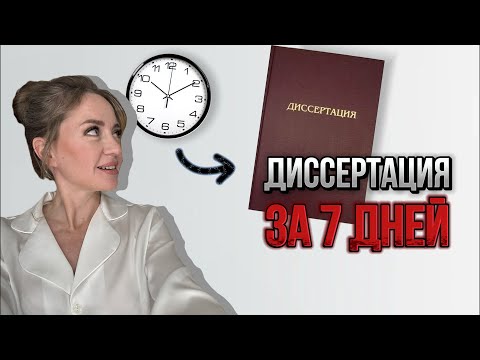 12
1
2
3
4
5
6
7
8
9
10
11

ДИССЕРТАЦИЯ

ДИССЕРТАЦИЯ
ЗА 7 ДНЕЙ